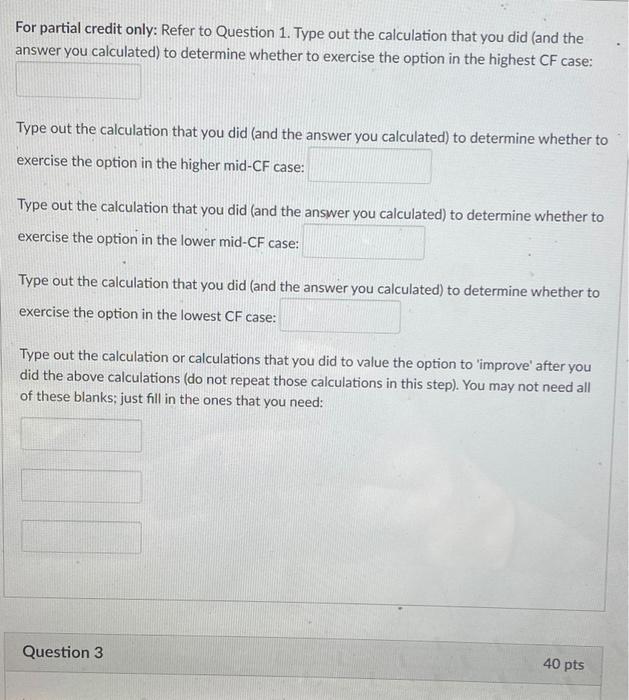 For partial credit only: Refer to Question 1. Type out the calculation that you did (and the answer you calculated) to determine whether to exercise the option in the highest CF case:

Type out the calculation that you did (and the answer you calculated) to determine whether to exercise the option in the higher mid-CF case:

Type out the calculation that you did (and the answer you calculated) to determine whether to exercise the option in the lower mid-CF case:

Type out the calculation that you did (and the answer you calculated) to determine whether to exercise the option in the lowest CF case:

Type out the calculation or calculations that you did to value the option to 'improve' after you did the above calculations (do not repeat those calculations in this step). You may not need all of these blanks; just fill in the ones that you need:

Question 3

40 pts